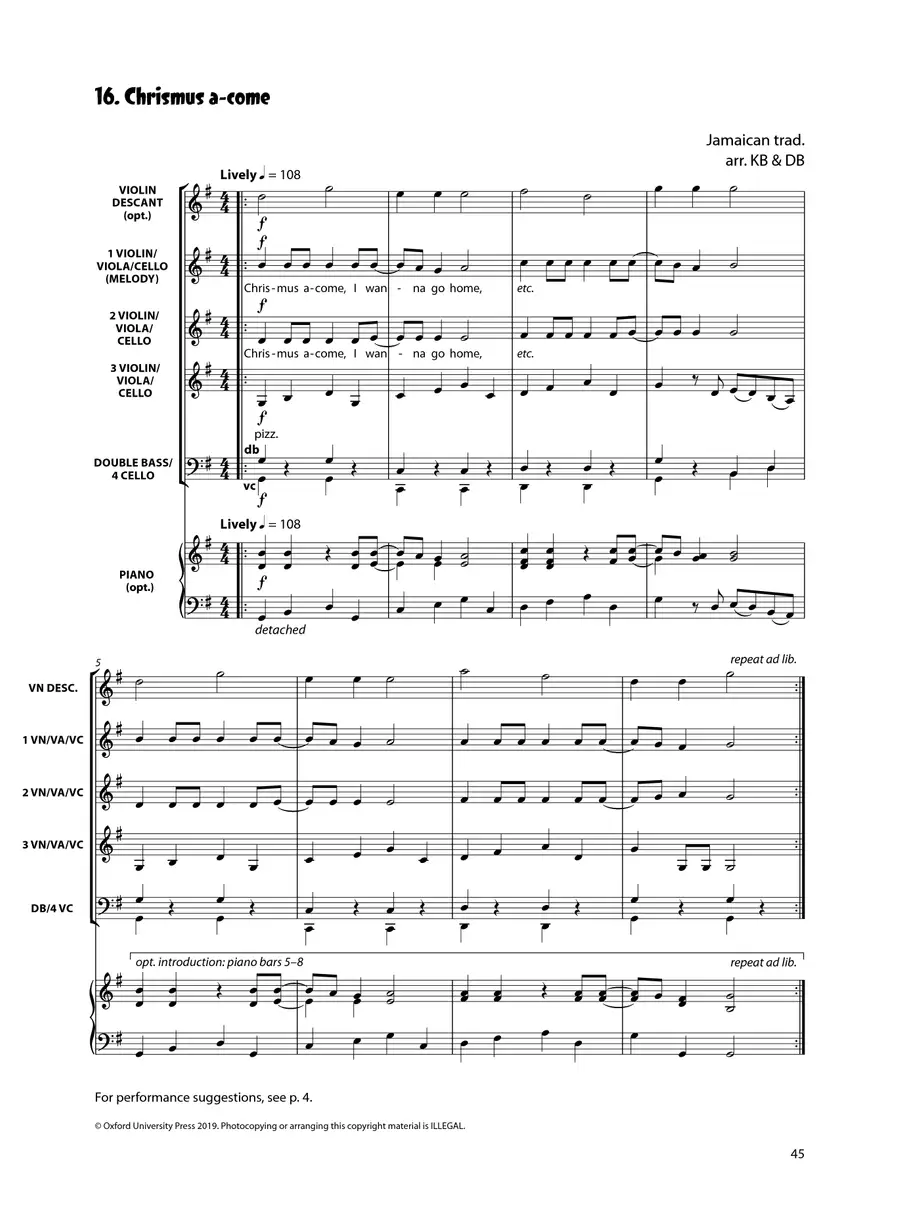 16. Chrismus a-come

Jamaican trad.
arr. KB & DB

Lively ♩ = 108

VIOLIN
DESCANT
(opt.)

f

1 VIOLIN/
VIOLA/CELLO
(MELODY)

f

Chris - mus a-come, I wan - na go home, etc.

2 VIOLIN/
VIOLA/
CELLO

f

Chris - mus a-come, I wan - na go home, etc.

3 VIOLIN/
VIOLA/
CELLO

f
pizz.

DOUBLE BASS/
4 CELLO

db
vc
f

Lively ♩ = 108

PIANO
(opt.)

f
detached

5

repeat ad lib.

VN DESC.

1 VN/VA/VC

2 VN/VA/VC

3 VN/VA/VC

DB/4 VC

opt. introduction: piano bars 5–8

repeat ad lib.

For performance suggestions, see p. 4.

© Oxford University Press 2019. Photocopying or arranging this copyright material is ILLEGAL.

45